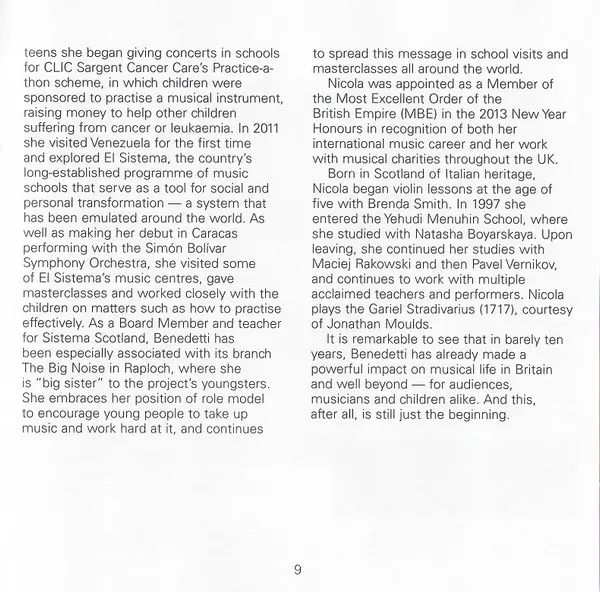 teens she began giving concerts in schools for CLIC Sargent Cancer Care's Practice-a-thon scheme, in which children were sponsored to practise a musical instrument, raising money to help other children suffering from cancer or leukaemia. In 2011 she visited Venezuela for the first time and explored El Sistema, the country's long-established programme of music schools that serve as a tool for social and personal transformation — a system that has been emulated around the world. As well as making her debut in Caracas performing with the Simón Bolívar Symphony Orchestra, she visited some of El Sistema's music centres, gave masterclasses and worked closely with the children on matters such as how to practise effectively. As a Board Member and teacher for Sistema Scotland, Benedetti has been especially associated with its branch The Big Noise in Raploch, where she is "big sister" to the project's youngsters. She embraces her position of role model to encourage young people to take up music and work hard at it, and continues to spread this message in school visits and masterclasses all around the world.

Nicola was appointed as a Member of the Most Excellent Order of the British Empire (MBE) in the 2013 New Year Honours in recognition of both her international music career and her work with musical charities throughout the UK.

Born in Scotland of Italian heritage, Nicola began violin lessons at the age of five with Brenda Smith. In 1997 she entered the Yehudi Menuhin School, where she studied with Natasha Boyarskaya. Upon leaving, she continued her studies with Maciej Rakowski and then Pavel Vernikov, and continues to work with multiple acclaimed teachers and performers. Nicola plays the Gariel Stradivarius (1717), courtesy of Jonathan Moulds.

It is remarkable to see that in barely ten years, Benedetti has already made a powerful impact on musical life in Britain and well beyond — for audiences, musicians and children alike. And this, after all, is still just the beginning.

9